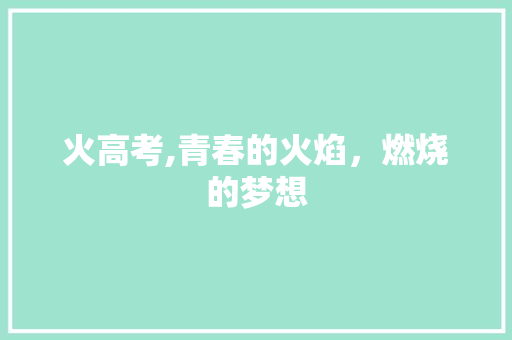 火高考,青春的火焰，燃烧的梦想